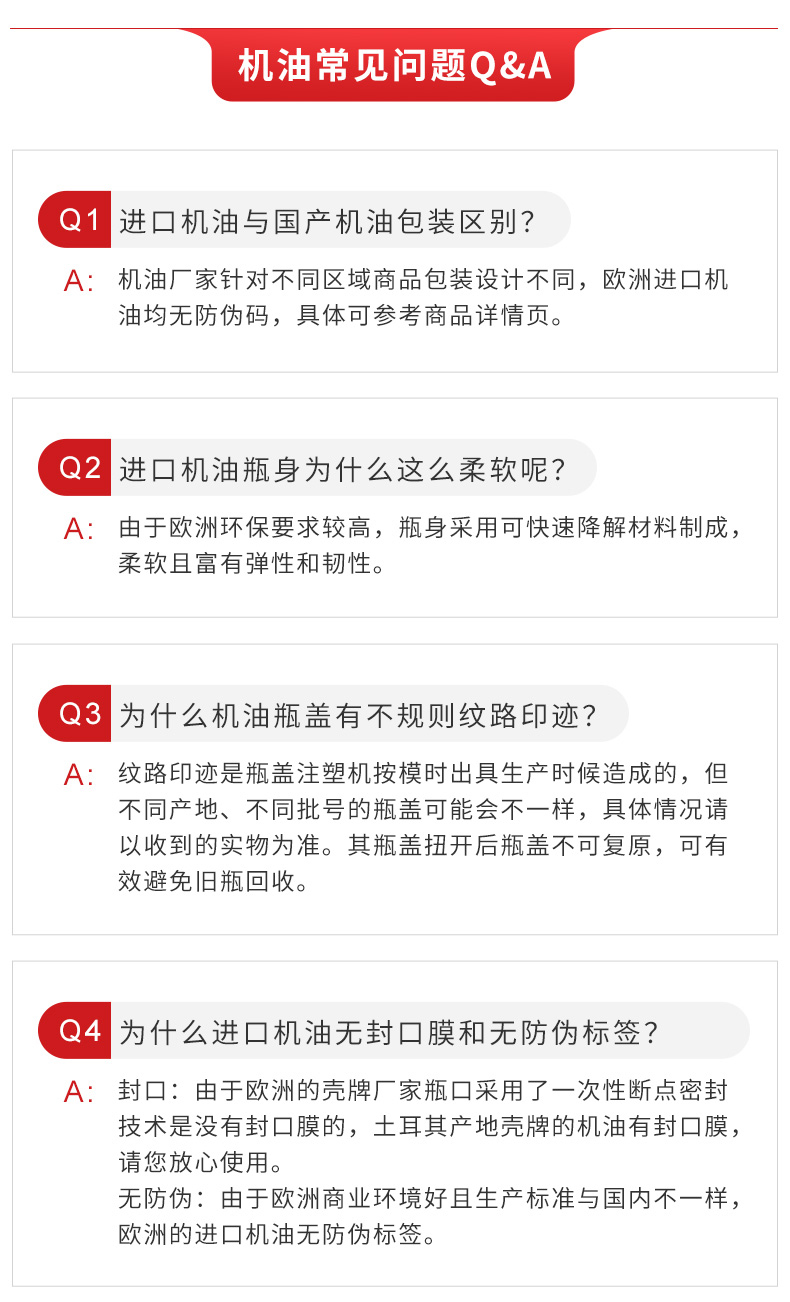 机油常见问题Q&A

Q1 进口机油与国产机油包装区别?

A: 机油厂家针对不同区域商品包装设计不同，欧洲进口机油均无防伪码，具体可参考商品详情页。

Q2 进口机油瓶身为什么这么柔软呢?

A: 由于欧洲环保要求较高，瓶身采用可快速降解材料制成，柔软且富有弹性和韧性。

Q3 为什么机油瓶盖有不规则纹路印迹?

A: 纹路印迹是瓶盖注塑机按模时出具生产时候造成的，但不同产地、不同批号的瓶盖可能会不一样，具体情况请以收到的实物为准。其瓶盖扭开后瓶盖不可复原，可有效避免旧瓶回收。

Q4 为什么进口机油无封口膜和无防伪标签?

A: 封口：由于欧洲的壳牌厂家瓶口采用了一次性断点密封技术是没有封口膜的，土耳其产地壳牌的机油有封口膜，请您放心使用。
无防伪：由于欧洲商业环境好且生产标准与国内不一样，欧洲的进口机油无防伪标签。